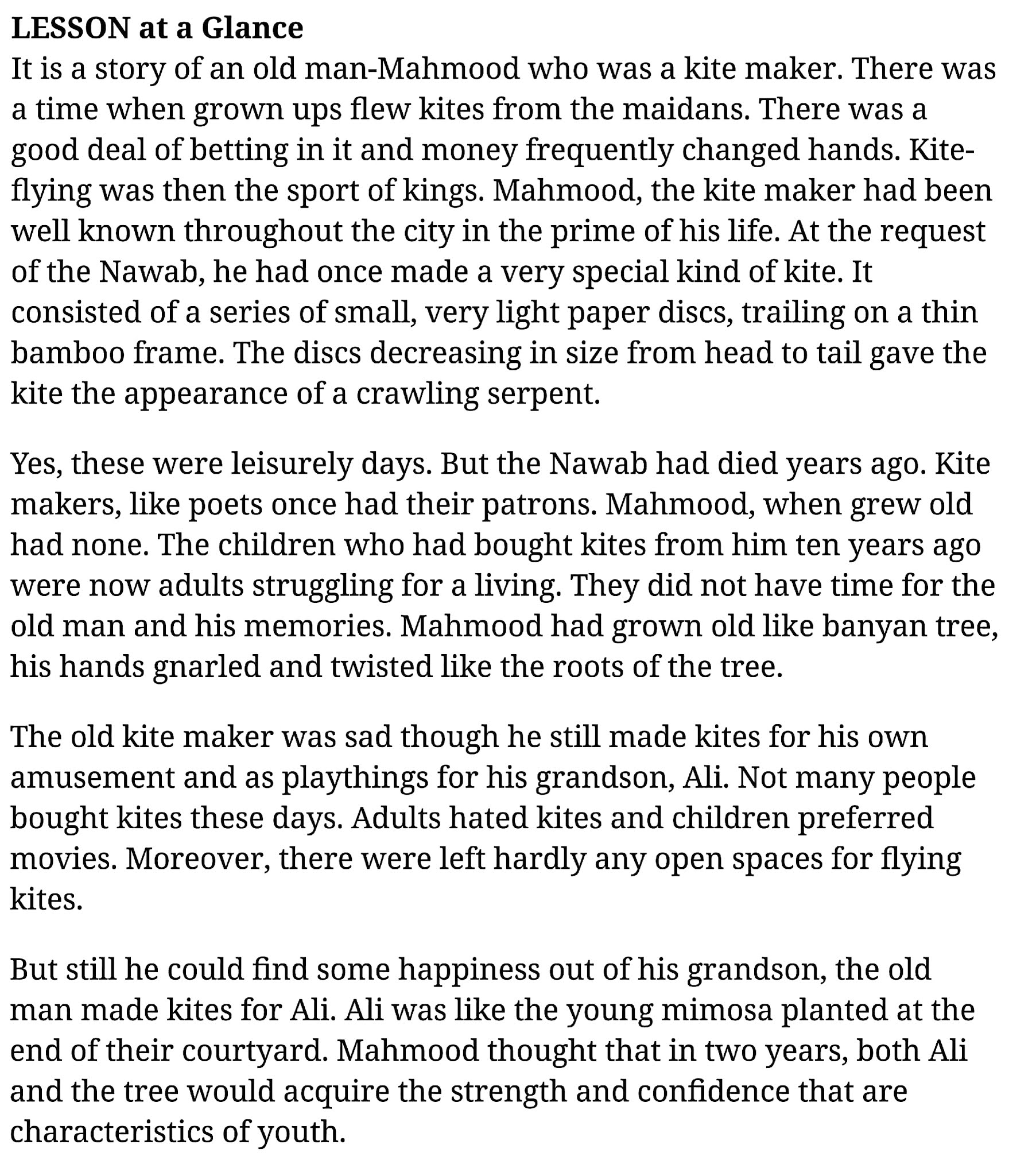 LESSON at a Glance
It is a story of an old man-Mahmood who was a kite maker. There was a time when grown ups flew kites from the maidans. There was a good deal of betting in it and money frequently changed hands. Kite-flying was then the sport of kings. Mahmood, the kite maker had been well known throughout the city in the prime of his life. At the request of the Nawab, he had once made a very special kind of kite. It consisted of a series of small, very light paper discs, trailing on a thin bamboo frame. The discs decreasing in size from head to tail gave the kite the appearance of a crawling serpent.

Yes, these were leisurely days. But the Nawab had died years ago. Kite makers, like poets once had their patrons. Mahmood, when grew old had none. The children who had bought kites from him ten years ago were now adults struggling for a living. They did not have time for the old man and his memories. Mahmood had grown old like banyan tree, his hands gnarled and twisted like the roots of the tree.

The old kite maker was sad though he still made kites for his own amusement and as playthings for his grandson, Ali. Not many people bought kites these days. Adults hated kites and children preferred movies. Moreover, there were left hardly any open spaces for flying kites.

But still he could find some happiness out of his grandson, the old man made kites for Ali. Ali was like the young mimosa planted at the end of their courtyard. Mahmood thought that in two years, both Ali and the tree would acquire the strength and confidence that are characteristics of youth.